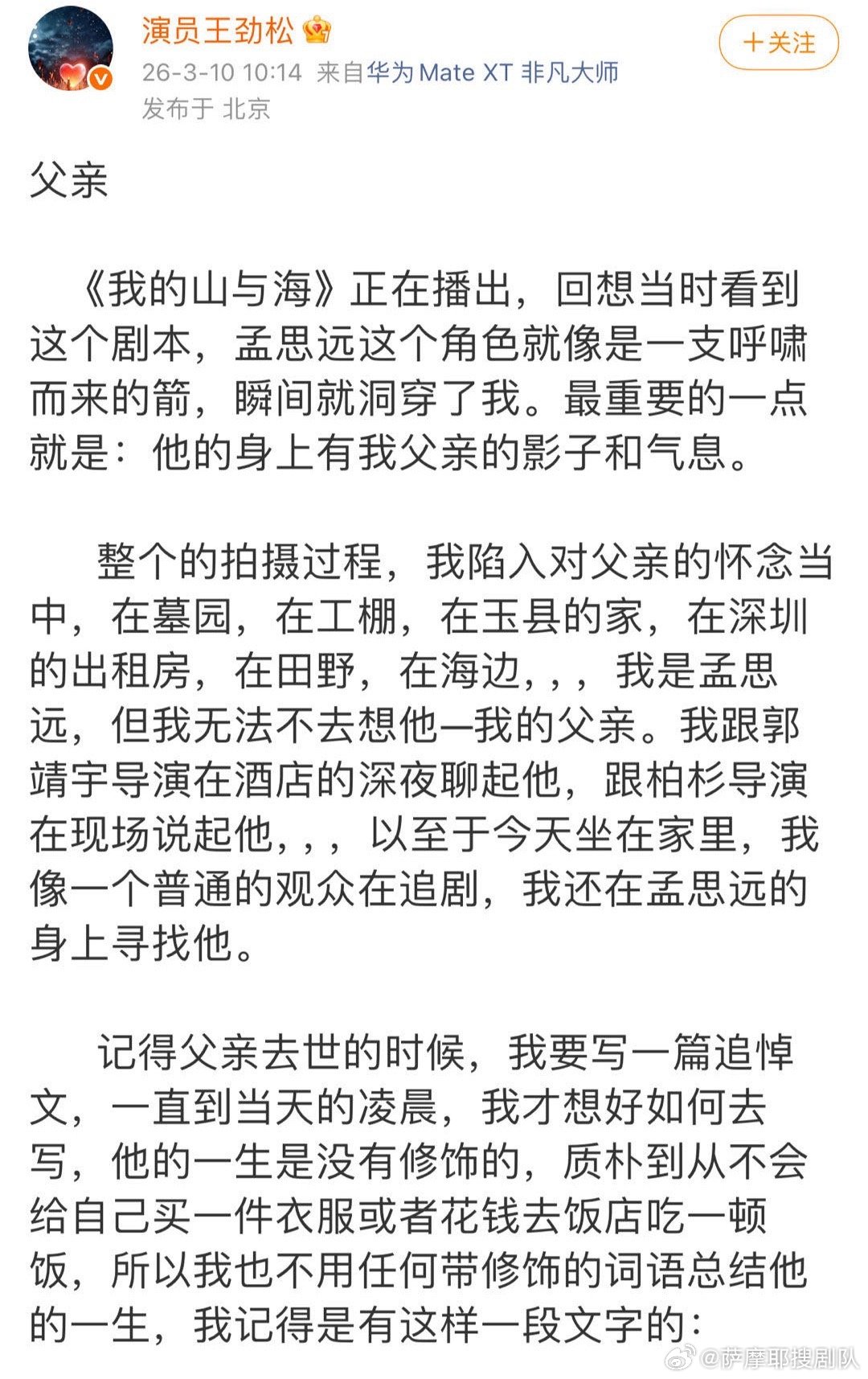 演员王劲松

+关注

26-3-10 10:14 来自华为 Mate XT 非凡大师

发布于 北京

父亲

《我的山与海》正在播出，回想当时看到这个剧本，孟思远这个角色就像是一支呼啸而来的箭，瞬间就洞穿了我。最重要的一点就是：他的身上有我父亲的影子和气息。

整个的拍摄过程，我陷入对父亲的怀念当中，在墓园，在工棚，在玉县的家，在深圳的出租房，在田野，在海边，，，我是孟思远，但我无法不去想他—我的父亲。我跟郭靖宇导演在酒店的深夜聊起他，跟柏杉导演在现场说起他，，，以至于今天坐在家里，我像一个普通的观众在追剧，我还在孟思远的身上寻找他。

记得父亲去世的时候，我要写一篇追悼文，一直到当天的凌晨，我才想好如何去写，他的一生是没有修饰的，质朴到从不会给自己买一件衣服或者花钱去饭店吃一顿饭，所以我也不用任何带修饰的词语总结他的一生，我记得是有这样一段文字的：

@萨摩耶搜剧队